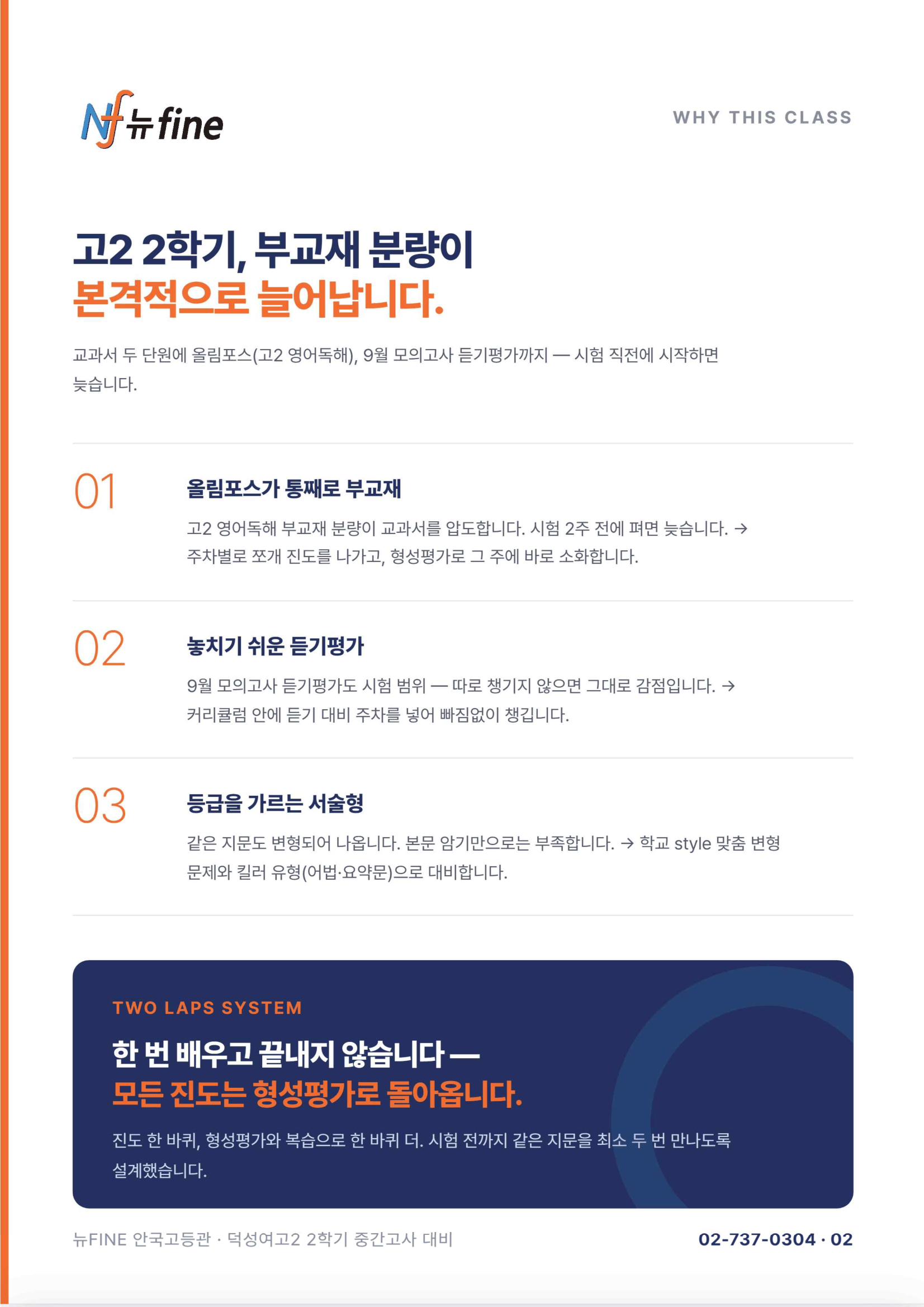 Nf 뉴fine

WHY THIS CLASS

고2 2학기, 부교재 분량이
본격적으로 늘어납니다.

교과서 두 단원에 올림포스(고2 영어독해), 9월 모의고사 듣기평가까지 — 시험 직전에 시작하면 늦습니다.

01

올림포스가 통째로 부교재

고2 영어독해 부교재 분량이 교과서를 압도합니다. 시험 2주 전에 펴면 늦습니다. → 주차별로 쪼개 진도를 나가고, 형성평가로 그 주에 바로 소화합니다.

02

놓치기 쉬운 듣기평가

9월 모의고사 듣기평가도 시험 범위 — 따로 챙기지 않으면 그대로 감점입니다. → 커리큘럼 안에 듣기 대비 주차를 넣어 빠짐없이 챙깁니다.

03

등급을 가르는 서술형

같은 지문도 변형되어 나옵니다. 본문 암기만으로는 부족합니다. → 학교 style 맞춤 변형 문제와 킬러 유형(어법·요약문)으로 대비합니다.

TWO LAPS SYSTEM

한 번 배우고 끝내지 않습니다 —
모든 진도는 형성평가로 돌아옵니다.

진도 한 바퀴, 형성평가와 복습으로 한 바퀴 더. 시험 전까지 같은 지문을 최소 두 번 만나도록 설계했습니다.

뉴FINE 안국고등관 · 덕성여고2 2학기 중간고사 대비

02-737-0304 · 02